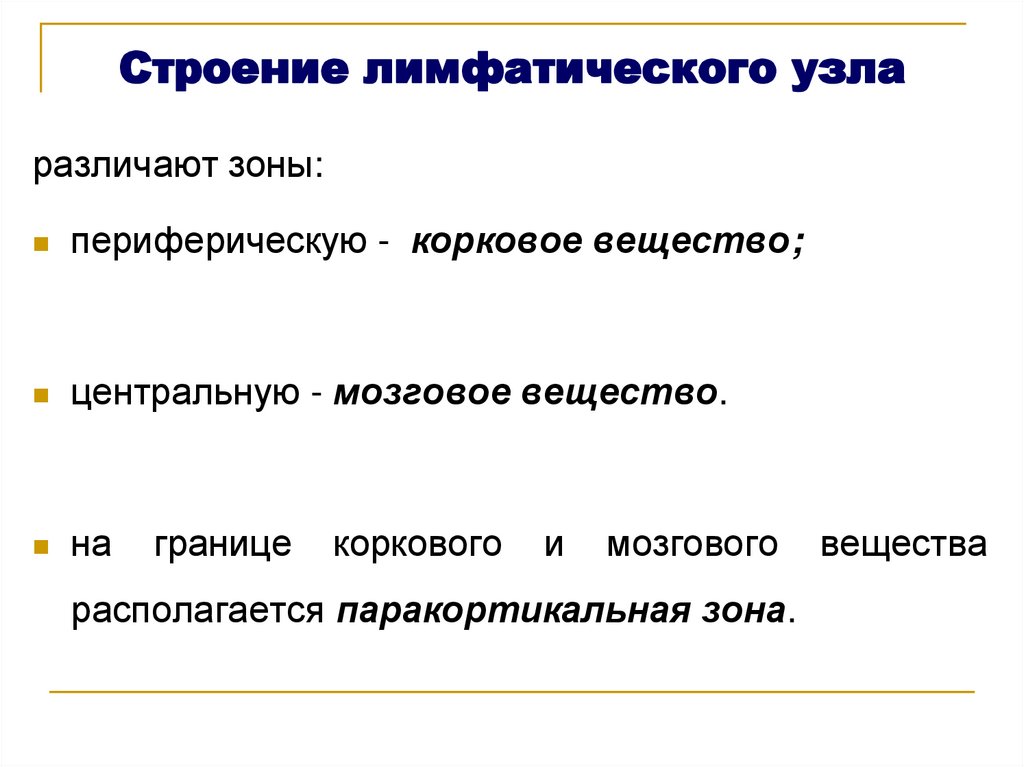 Строение лимфатического узла

различают зоны:

периферическую - корковое вещество;

центральную - мозговое вещество.

на границе коркового и мозгового вещества располагается паракортикальная зона.